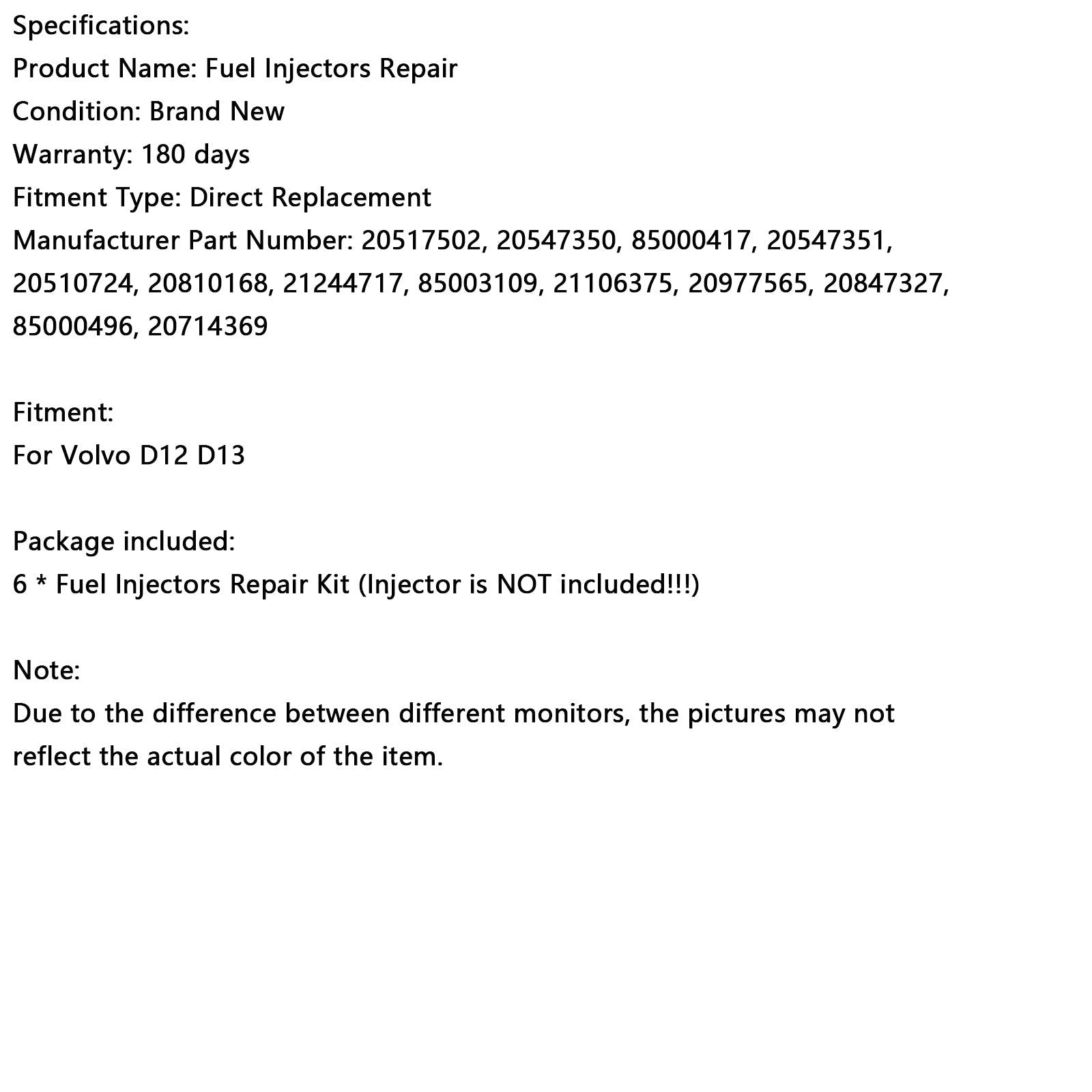 Specifications:
Product Name: Fuel Injectors Repair
Condition: Brand New
Warranty: 180 days
Fitment Type: Direct Replacement
Manufacturer Part Number: 20517502, 20547350, 85000417, 20547351, 20510724, 20810168, 21244717, 85003109, 21106375, 20977565, 20847327, 85000496, 20714369

Fitment:
For Volvo D12 D13

Package included:
6 * Fuel Injectors Repair Kit (Injector is NOT included!!!)

Note:
Due to the difference between different monitors, the pictures may not reflect the actual color of the item.